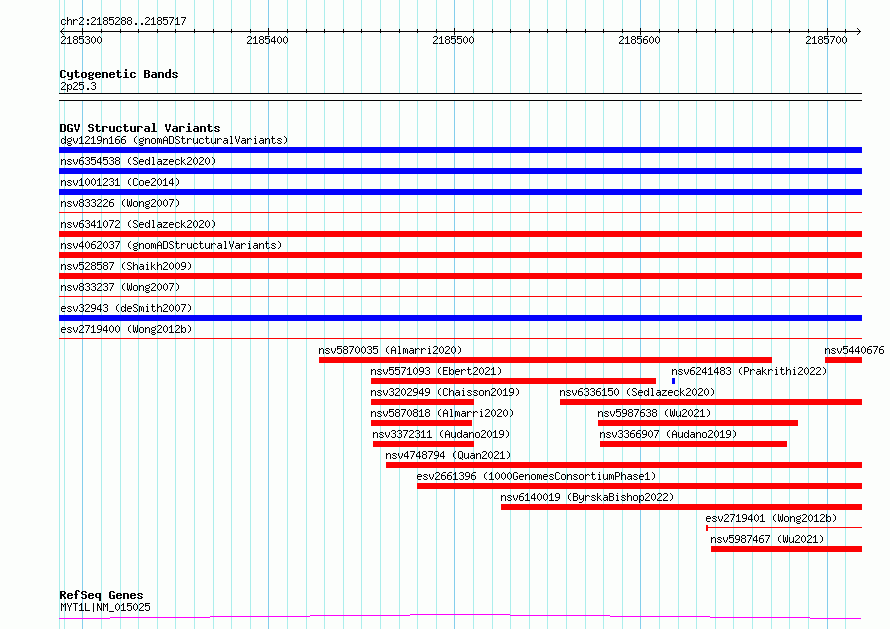 chr2:2185288..2185717

2185300 2185400 2185500 2185600 2185700

Cytogenetic Bands
2p25.3

DGV Structural Variants
dgv1219n166 (gnomADStructuralVariants)
nsv6354538 (Sedlazeck2020)
nsv1001231 (Coe2014)
nsv833226 (Wong2007)
nsv6341072 (Sedlazeck2020)
nsv4062037 (gnomADStructuralVariants)
nsv528587 (Shaikh2009)
nsv833237 (Wong2007)
esv32943 (deSmith2007)
esv2719400 (Wong2012b)
nsv5870035 (Almarri2020)
nsv5440676
nsv5571093 (Ebert2021)
nsv6241483 (Prakrithi2022)
nsv3202949 (Chaisson2019)
nsv6336150 (Sedlazeck2020)
nsv5870818 (Almarri2020)
nsv5987638 (Wu2021)
nsv3372311 (Audano2019)
nsv3366907 (Audano2019)
nsv4748794 (Quan2021)
esv2661396 (1000GenomesConsortiumPhase1)
nsv6140019 (ByrskaBishop2022)
esv2719401 (Wong2012b)
nsv5987467 (Wu2021)

RefSeq Genes
MYT1L|NM_015025